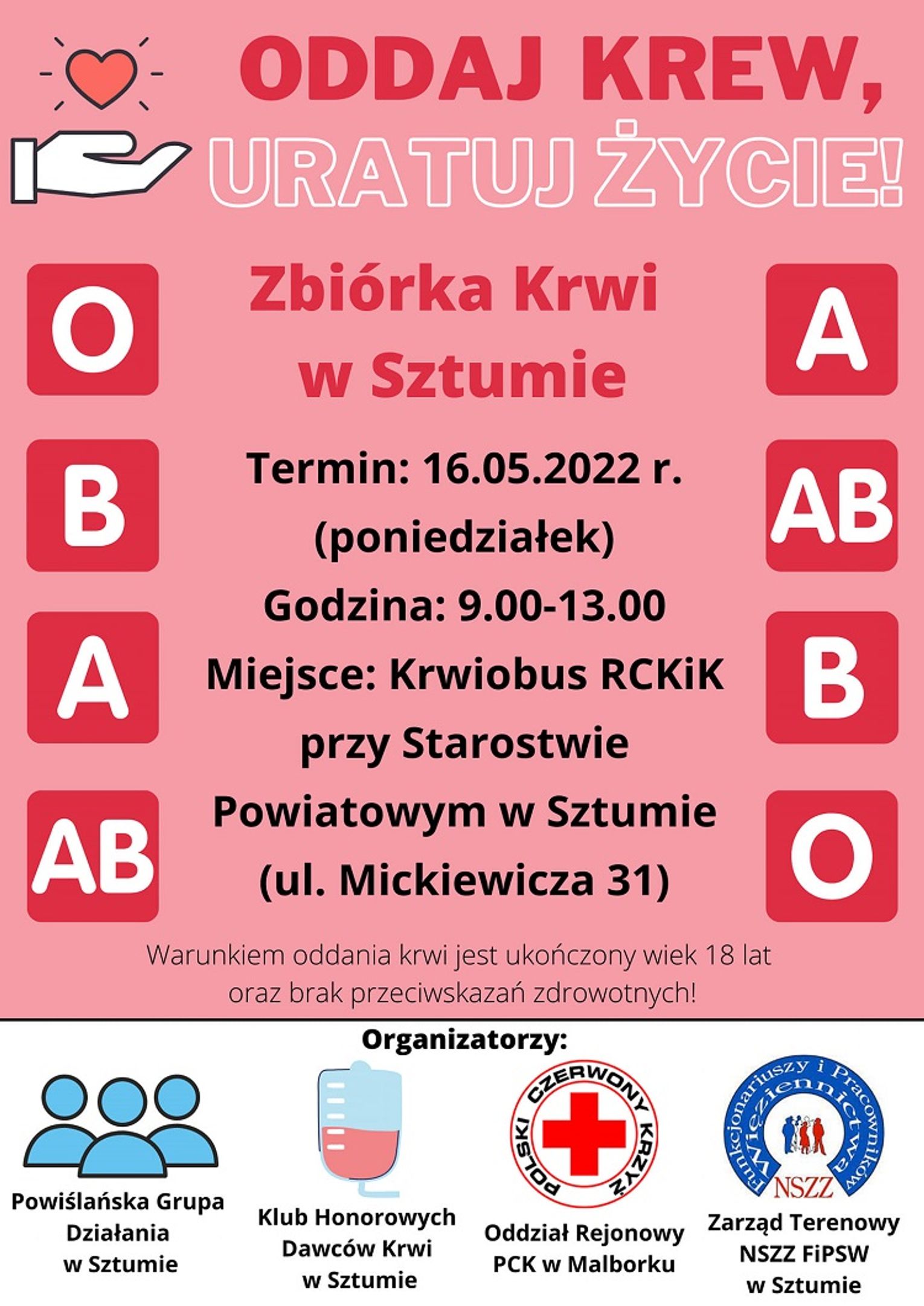 ODDAJ KREW,
URATUJ ŻYCIE!

O
B
A
AB

Zbiórka Krwi w Sztumie

Termin: 16.05.2022 r. (poniedziałek)
Godzina: 9.00-13.00
Miejsce: Krwiobus RCKiK przy Starostwie Powiatowym w Sztumie (ul. Mickiewicza 31)

A
AB
B
O

Warunkiem oddania krwi jest ukończony wiek 18 lat oraz brak przeciwskazań zdrowotnych!

Organizatorzy:

Powiślańska Grupa Działania w Sztumie

Klub Honorowych Dawców Krwi w Sztumie

POLSKI CZERWONY KRZYŻ
Oddział Rejonowy PCK w Malborku

Funkcjonariuszy i Pracowników Więziennictwa
NSZZ
Zarząd Terenowy NSZZ FiPSW w Sztumie